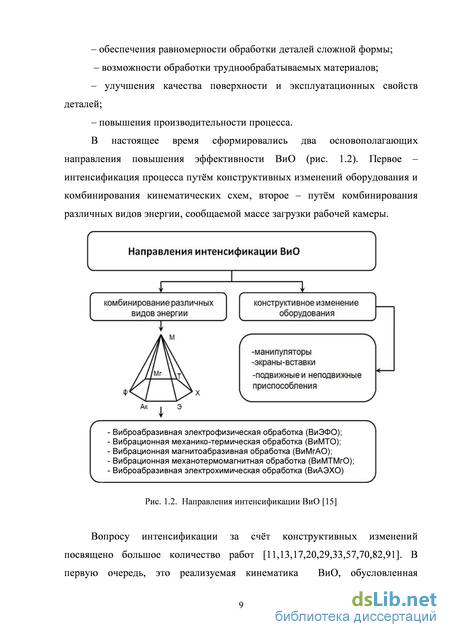 – обеспечения равномерности обработки деталей сложной формы;

– возможности обработки труднообрабатываемых материалов;

– улучшения качества поверхности и эксплуатационных свойств деталей;

– повышения производительности процесса.

В настоящее время сформировались два основополагающих направления повышения эффективности ВиО (рис. 1.2). Первое – интенсификация процесса путём конструктивных изменений оборудования и комбинирования кинематических схем, второе – путём комбинирования различных видов энергии, сообщаемой массе загрузки рабочей камеры.

Направления интенсификации ВиО

комбинирование различных видов энергии

конструктивное изменение оборудования

М

Мг

Т

Ф

Х

Ак

Э

-манипуляторы
-экраны-вставки
-подвижные и неподвижные приспособления

- Виброабразивная электрофизическая обработка (ВиЭФО);
- Вибрационная механико-термическая обработка (ВиМТО);
- Вибрационная магнитоабразивная обработка (ВиМгАО);
- Вибрационная механотермомагнитная обработка (ВиМТМгО);
- Виброабразивная электрохимическая обработка (ВиАЭХО)

Рис. 1.2. Направления интенсификации ВиО [15]

Вопросу интенсификации за счёт конструктивных изменений посвящено большое количество работ [11,13,17,20,29,33,57,70,82,91]. В первую очередь, это реализуемая кинематика ВиО, обусловленная

9

dsLib.net
библиотека диссертаций